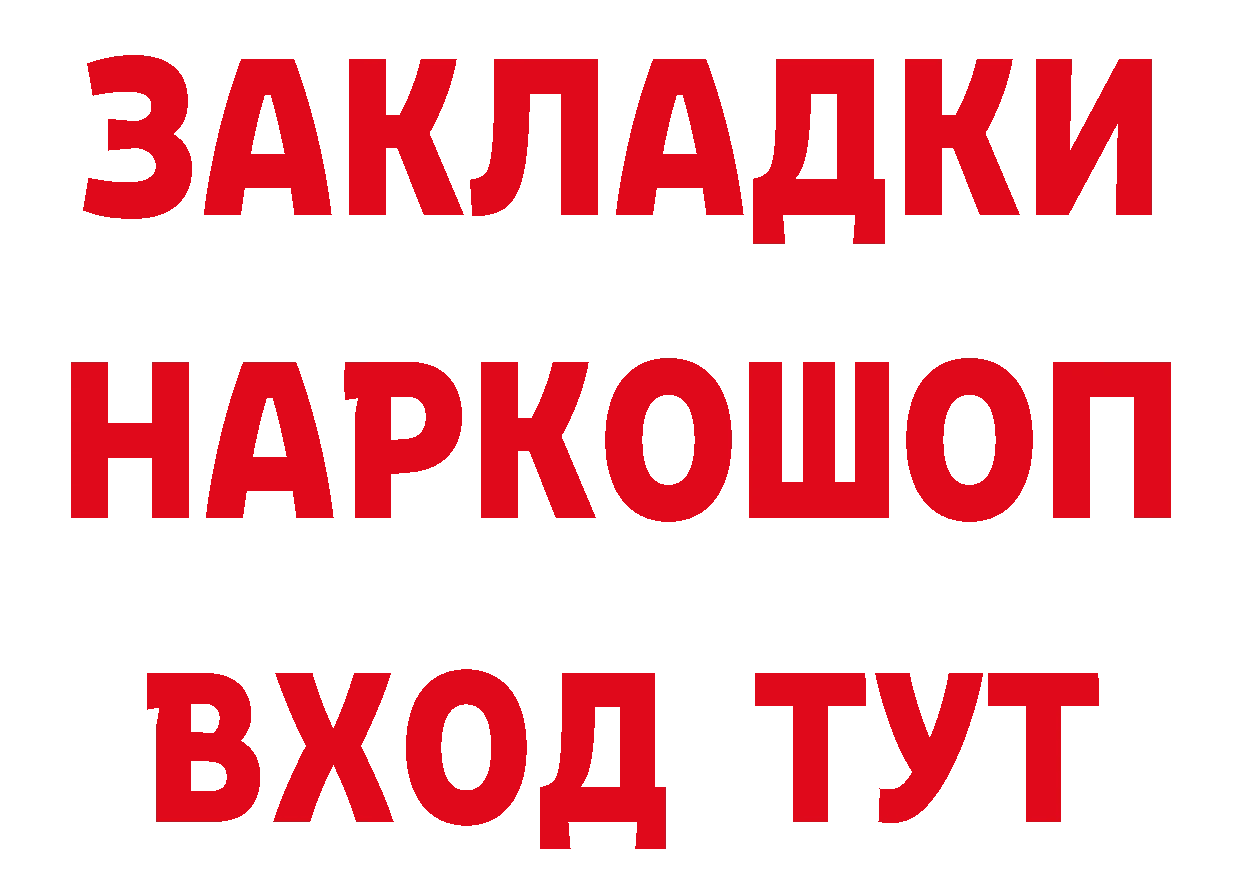 ЗАКЛАДКИ НАРКОШОП ВХОД ТУТ